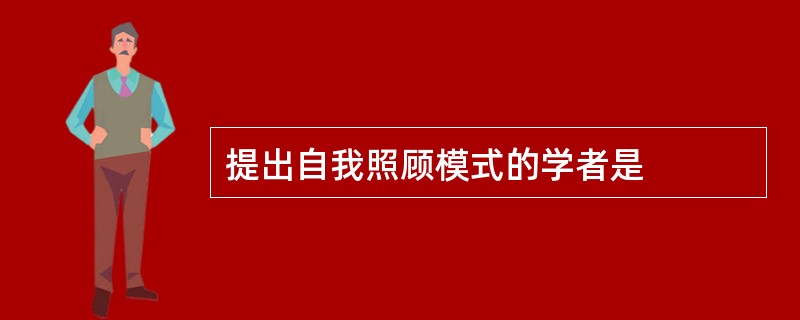 提出自我照顾模式的学者是